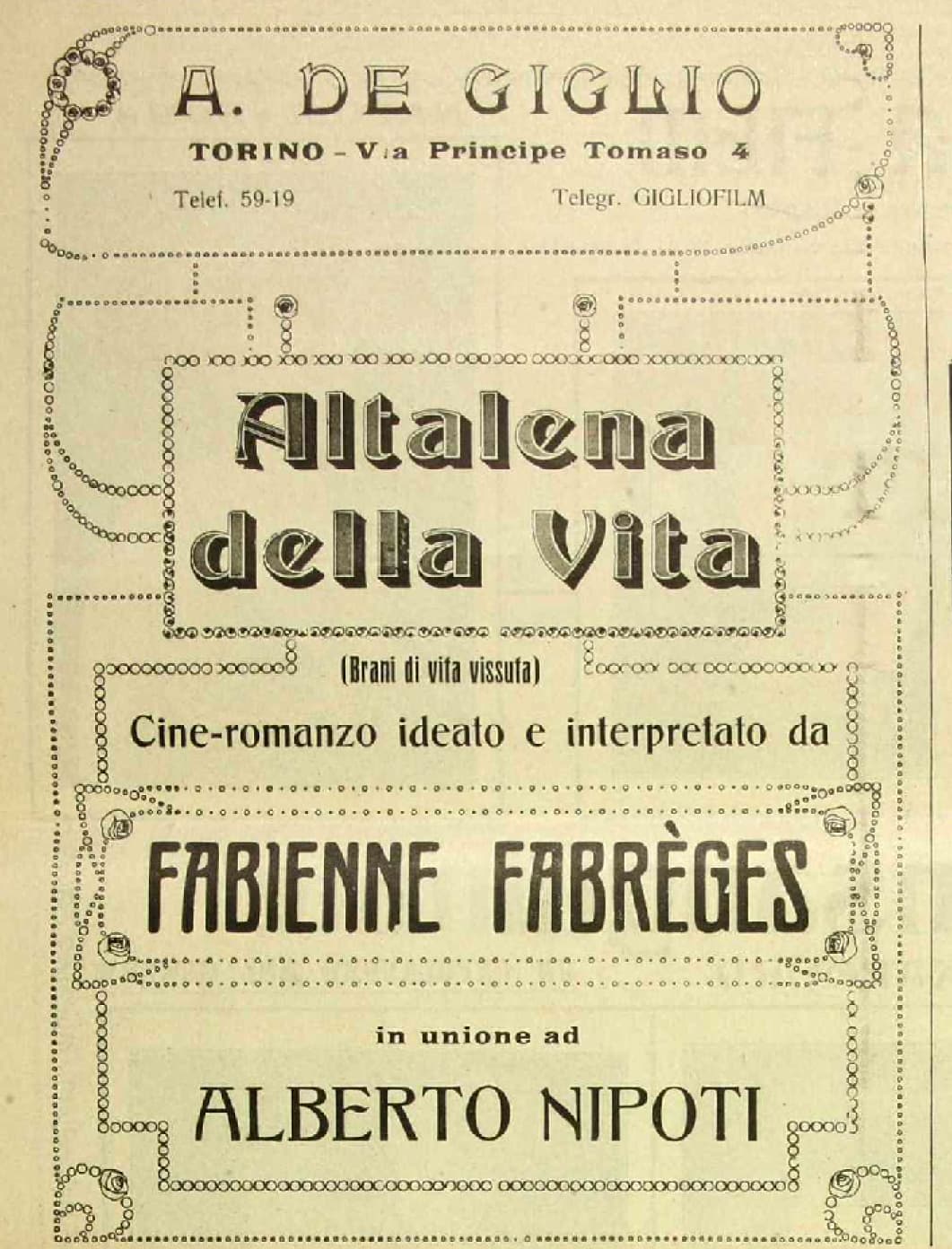 A. DE GIGLIO

TORINO - Via Principe Tomaso 4

Telef. 59-19 Telegr. GIGLIOFILM

Altalena della Vita

(Brani di vita vissuta)

Cine-romanzo ideato e interpretato da

FABIENNE FABRÈGES

in unione ad

ALBERTO NIPOTI